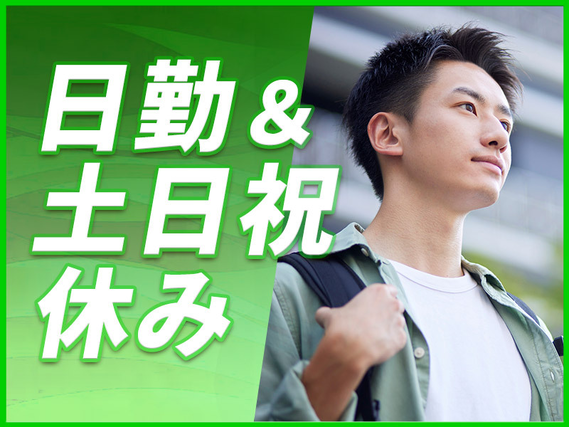 日勤＆
土日祝
休み